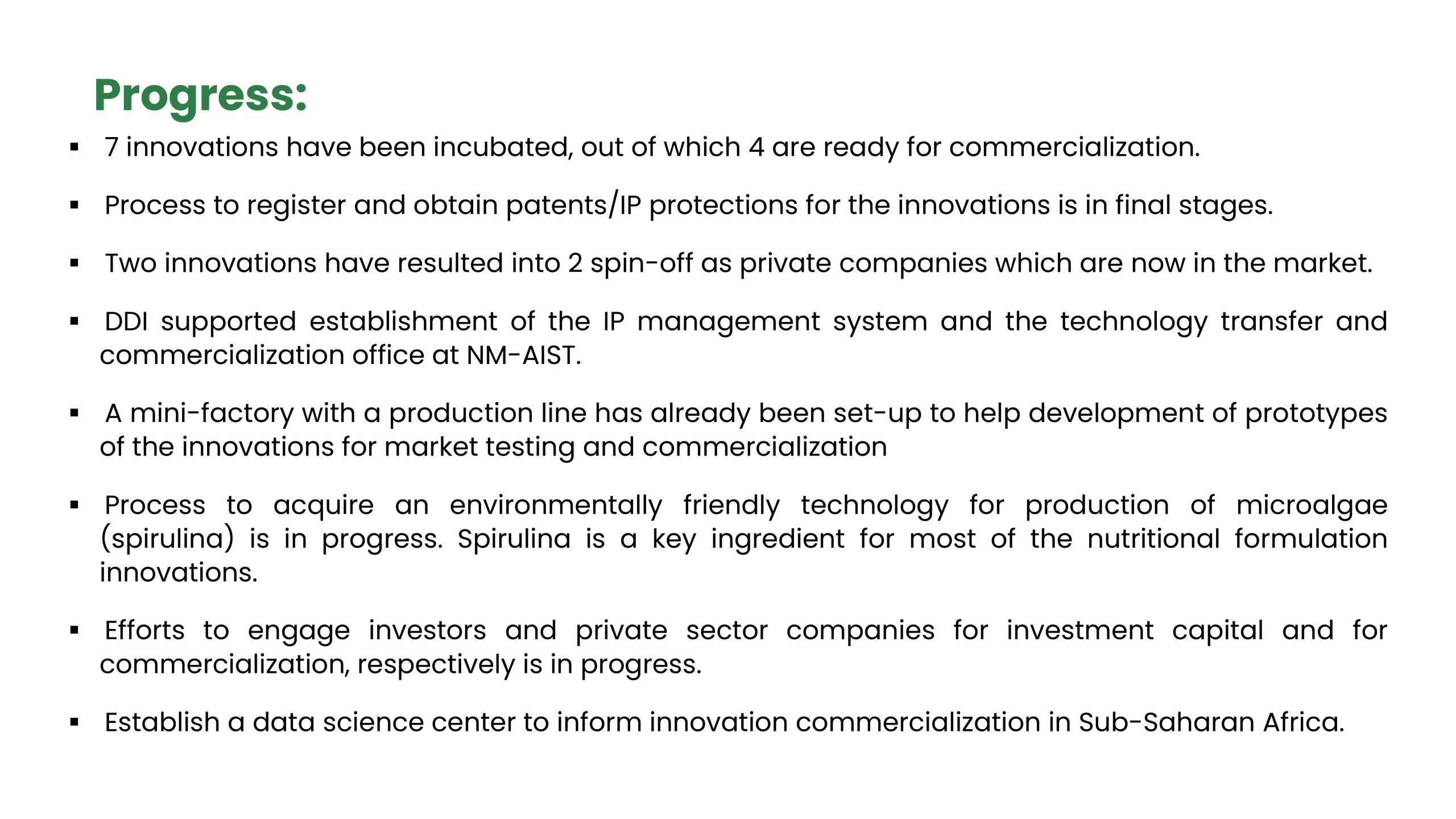 Progress:

▪ 7 innovations have been incubated, out of which 4 are ready for commercialization.

▪ Process to register and obtain patents/IP protections for the innovations is in final stages.

▪ Two innovations have resulted into 2 spin-off as private companies which are now in the market.

▪ DDI supported establishment of the IP management system and the technology transfer and commercialization office at NM-AIST.

▪ A mini-factory with a production line has already been set-up to help development of prototypes of the innovations for market testing and commercialization

▪ Process to acquire an environmentally friendly technology for production of microalgae (spirulina) is in progress. Spirulina is a key ingredient for most of the nutritional formulation innovations.

▪ Efforts to engage investors and private sector companies for investment capital and for commercialization, respectively is in progress.

▪ Establish a data science center to inform innovation commercialization in Sub-Saharan Africa.